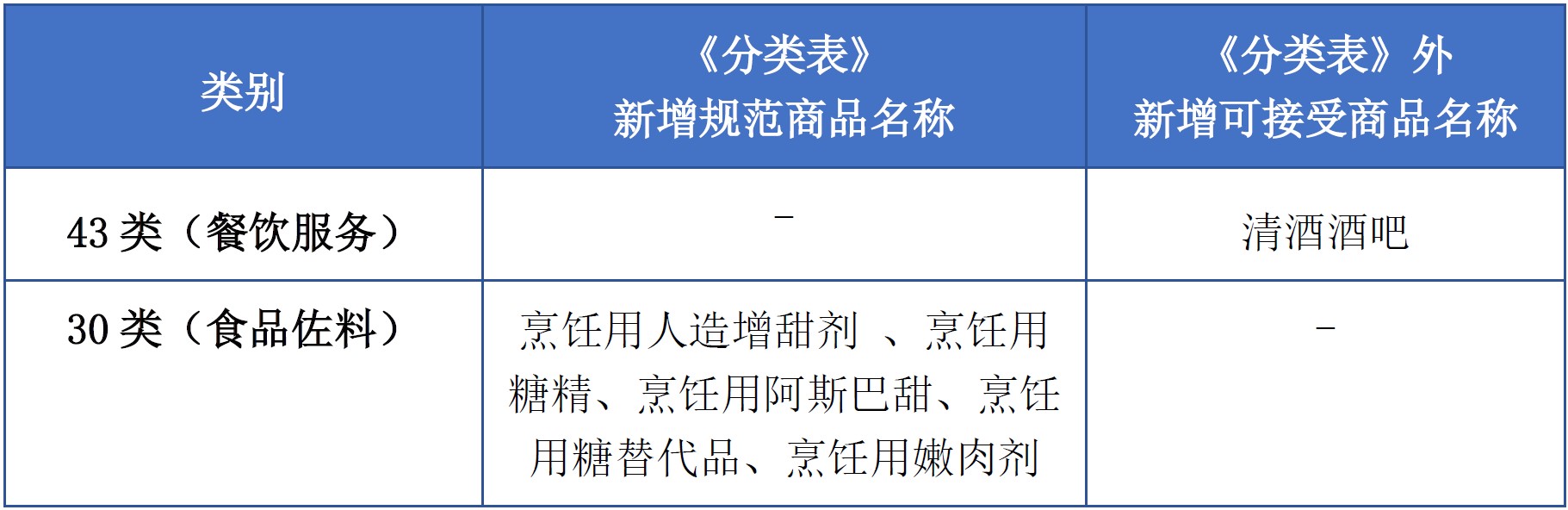 | 类别 | 《分类表》新增规范商品名称 | 《分类表》外新增可接受商品名称 |
|---|---|---|
| 43 类（餐饮服务） | - | 清酒酒吧 |
| 30 类（食品佐料） | 烹饪用人造增甜剂 、烹饪用糖精、烹饪用阿斯巴甜、烹饪用糖替代品、烹饪用嫩肉剂 | - |